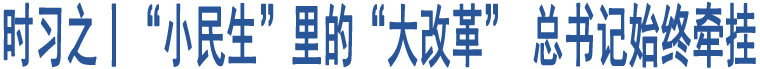 时习之丨“小民生”里的“大改革” 总书记始终牵挂